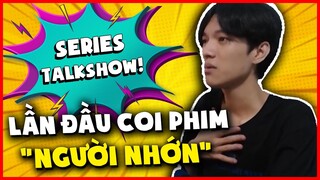 SERIES TALKSHOW!

LẦN ĐẦU COI PHIM "NGƯỜI NHỚN"